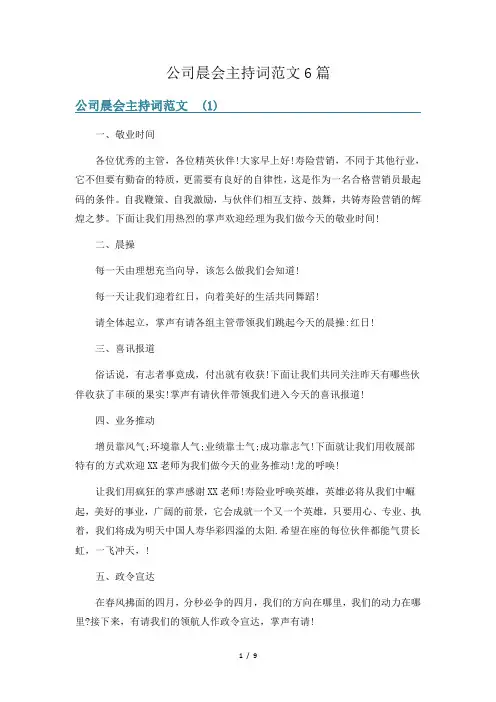 公司晨会主持词范文6篇

公司晨会主持词范文 (1)

一、敬业时间

各位优秀的主管，各位精英伙伴!大家早上好!寿险营销，不同于其他行业，它不但要有勤奋的特质，更需要有良好的自律性，这是作为一名合格营销员最起码的条件。自我鞭策、自我激励，与伙伴们相互支持、鼓舞，共铸寿险营销的辉煌之梦。下面让我们用热烈的掌声欢迎经理为我们做今天的敬业时间!

二、晨操

每一天由理想充当向导，该怎么做我们会知道!

每一天让我们迎着红日，向着美好的生活共同舞蹈!

请全体起立，掌声有请各组主管带领我们跳起今天的晨操:红日!

三、喜讯报道

俗话说，有志者事竟成，付出就有收获!下面让我们共同关注昨天有哪些伙伴收获了丰硕的果实!掌声有请伙伴带领我们进入今天的喜讯报道!

四、业务推动

增员靠风气;环境靠人气;业绩靠士气;成功靠志气!下面就让我们用收展部特有的方式欢迎XX老师为我们做今天的业务推动!龙的呼唤!

让我们用疯狂的掌声感谢XX老师!寿险业呼唤英雄，英雄必将从我们中崛起，美好的事业，广阔的前景，它会成就一个又一个英雄，只要用心、专业、执着，我们将成为明天中国人寿华彩四溢的太阳.希望在座的每位伙伴都能气贯长虹，一飞冲天，!

五、政令宣达

在春风拂面的四月，分秒必争的四月，我们的方向在哪里，我们的动力在哪里?接下来，有请我们的领航人作政令宣达，掌声有请!

1 / 9